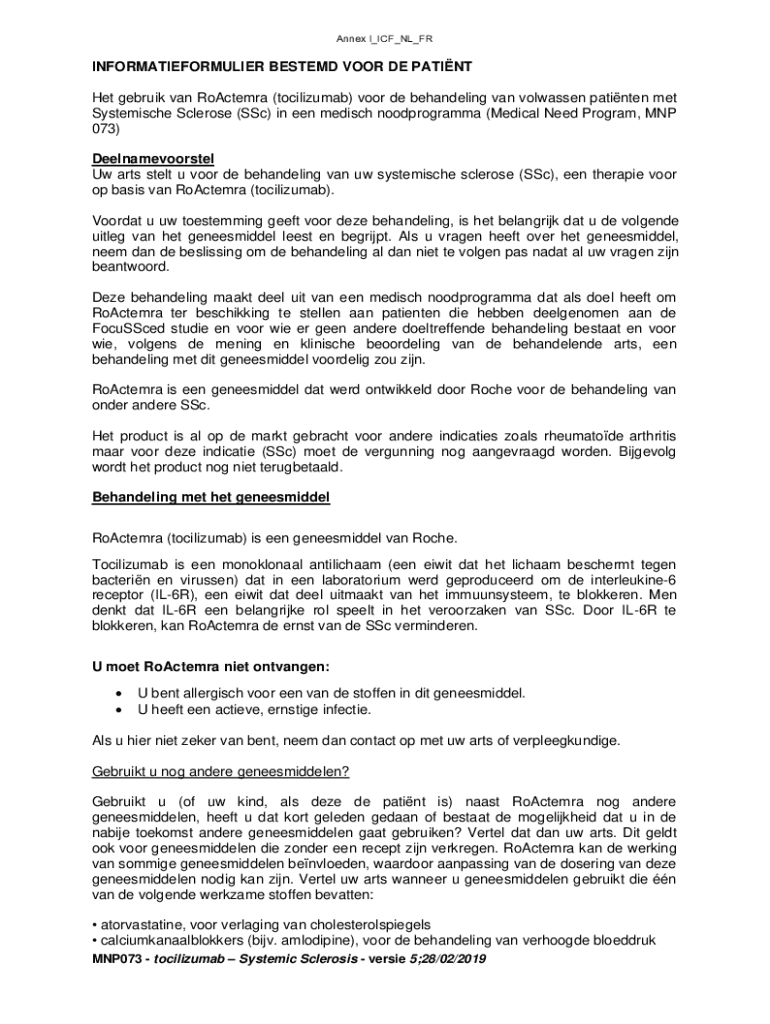 Annex I_ICF_NL_FR

INFORMATIEFORMULIER BESTEMD VOOR DE PATIËNT

Het gebruik van RoActemra (tocilizumab) voor de behandeling van volwassen patiënten met Systemische Sclerose (SSc) in een medisch noodprogramma (Medical Need Program, MNP 073)

Deelnamevoorstel
Uw arts stelt u voor de behandeling van uw systemische sclerose (SSc), een therapie voor op basis van RoActemra (tocilizumab).

Voordat u uw toestemming geeft voor deze behandeling, is het belangrijk dat u de volgende uitleg van het geneesmiddel leest en begrijpt. Als u vragen heeft over het geneesmiddel, neem dan de beslissing om de behandeling al dan niet te volgen pas nadat al uw vragen zijn beantwoord.

Deze behandeling maakt deel uit van een medisch noodprogramma dat als doel heeft om RoActemra ter beschikking te stellen aan patienten die hebben deelgenomen aan de FocuSSced studie en voor wie er geen andere doeltreffende behandeling bestaat en voor wie, volgens de mening en klinische beoordeling van de behandelende arts, een behandeling met dit geneesmiddel voordelig zou zijn.

RoActemra is een geneesmiddel dat werd ontwikkeld door Roche voor de behandeling van onder andere SSc.

Het product is al op de markt gebracht voor andere indicaties zoals rheumatoïde arthritis maar voor deze indicatie (SSc) moet de vergunning nog aangevraagd worden. Bijgevolg wordt het product nog niet terugbetaald.

Behandeling met het geneesmiddel

RoActemra (tocilizumab) is een geneesmiddel van Roche.

Tocilizumab is een monoklonaal antilichaam (een eiwit dat het lichaam beschermt tegen bacteriën en virussen) dat in een laboratorium werd geproduceerd om de interleukine-6 receptor (IL-6R), een eiwit dat deel uitmaakt van het immuunsysteem, te blokkeren. Men denkt dat IL-6R een belangrijke rol speelt in het veroorzaken van SSc. Door IL-6R te blokkeren, kan RoActemra de ernst van de SSc verminderen.

U moet RoActemra niet ontvangen:

• U bent allergisch voor een van de stoffen in dit geneesmiddel.
• U heeft een actieve, ernstige infectie.

Als u hier niet zeker van bent, neem dan contact op met uw arts of verpleegkundige.

Gebruikt u nog andere geneesmiddelen?

Gebruikt u (of uw kind, als deze de patiënt is) naast RoActemra nog andere geneesmiddelen, heeft u dat kort geleden gedaan of bestaat de mogelijkheid dat u in de nabije toekomst andere geneesmiddelen gaat gebruiken? Vertel dat dan uw arts. Dit geldt ook voor geneesmiddelen die zonder een recept zijn verkregen. RoActemra kan de werking van sommige geneesmiddelen beïnvloeden, waardoor aanpassing van de dosering van deze geneesmiddelen nodig kan zijn. Vertel uw arts wanneer u geneesmiddelen gebruikt die één van de volgende werkzame stoffen bevatten:

• atorvastatine, voor verlaging van cholesterolspiegels
• calciumkanaalblokkers (bijv. amlodipine), voor de behandeling van verhoogde bloeddruk

MNP073 - tocilizumab – Systemic Sclerosis - versie 5;28/02/2019